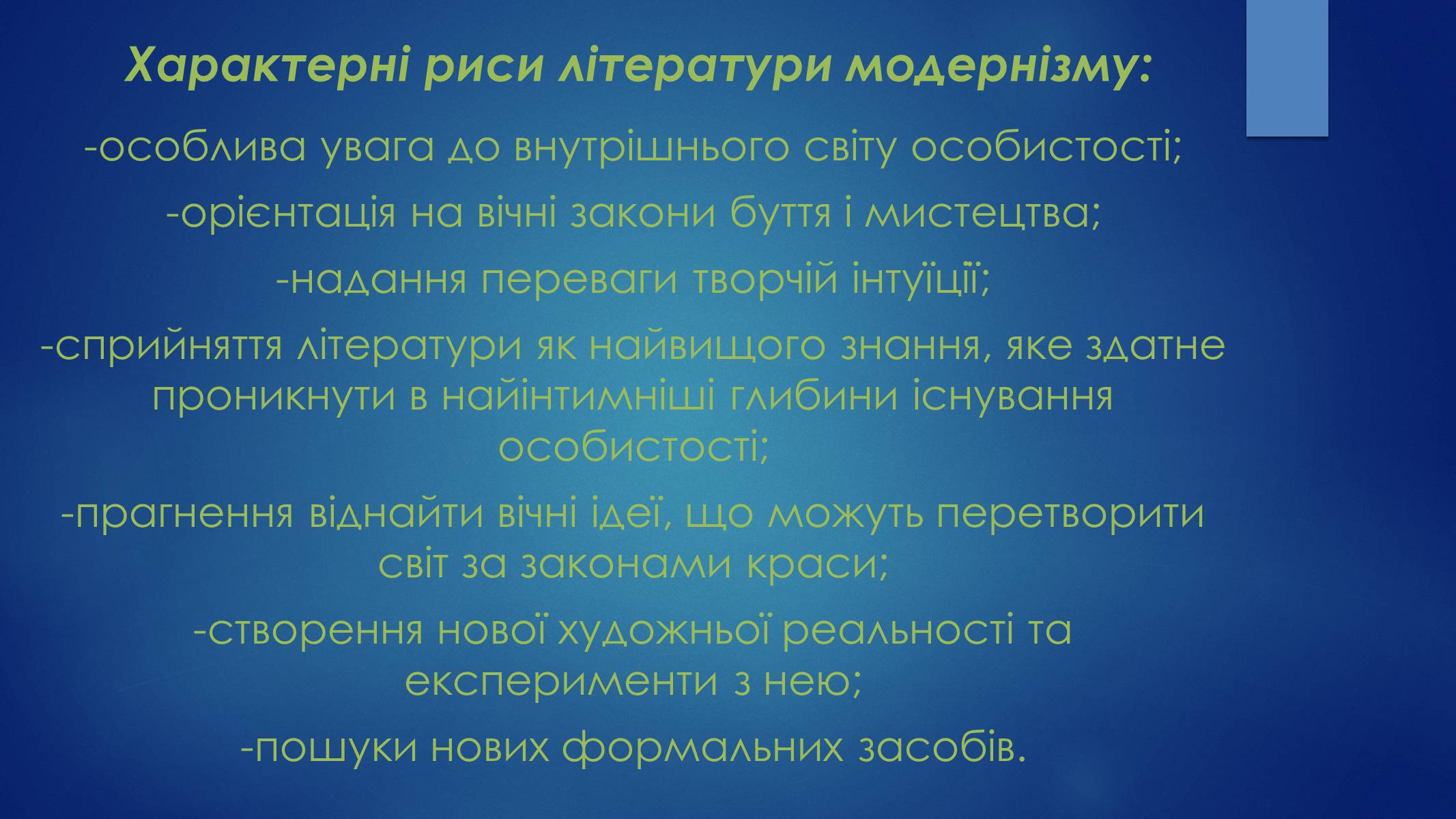 Характерні риси літератури модернізму:

-особлива увага до внутрішнього світу особистості;

-орієнтація на вічні закони буття і мистецтва;

-надання переваги творчій інтуїції;

-сприйняття літератури як найвищого знання, яке здатне проникнути в найінтимніші глибини існування особистості;

-прагнення віднайти вічні ідеї, що можуть перетворити світ за законами краси;

-створення нової художньої реальності та експерименти з нею;

-пошуки нових формальних засобів.